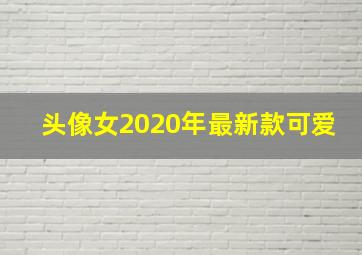 头像女2020年最新款可爱